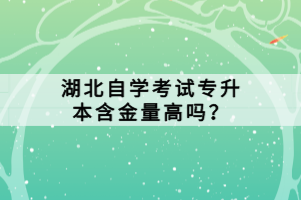 湖北自学考试专升本含金量高吗？